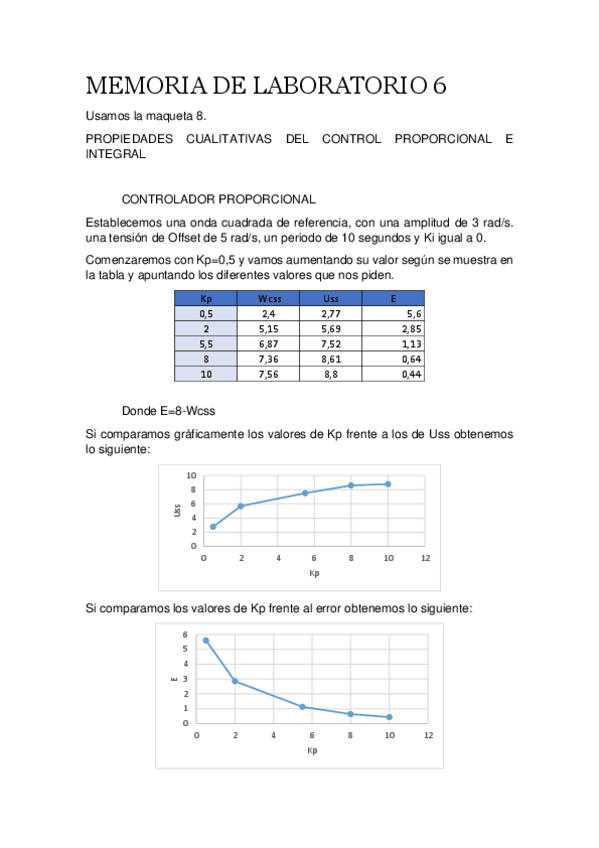 MEMORIA DE LABORATORIO 6

Usamos la maqueta 8.

PROPIEDADES CUALITATIVAS DEL CONTROL PROPORCIONAL E INTEGRAL

CONTROLADOR PROPORCIONAL

Establecemos una onda cuadrada de referencia, con una amplitud de 3 rad/s. una tensión de Offset de 5 rad/s, un periodo de 10 segundos y Ki igual a 0.

Comenzaremos con Kp=0,5 y vamos aumentando su valor según se muestra en la tabla y apuntando los diferentes valores que nos piden.

| Kp | Wcss | Uss | E |
|---|---|---|---|
| 0,5 | 2,4 | 2,77 | 5,6 |
| 2 | 5,15 | 5,69 | 2,85 |
| 5,5 | 6,87 | 7,52 | 1,13 |
| 8 | 7,36 | 8,61 | 0,64 |
| 10 | 7,56 | 8,8 | 0,44 |

Donde E=8-Wcss

Si comparamos gráficamente los valores de Kp frente a los de Uss obtenemos lo siguiente:

10
8
6
4
2
0
Uss
0 2 4 6 8 10 12
Kp

Si comparamos los valores de Kp frente al error obtenemos lo siguiente:

6
5
4
3
2
1
0
E
0 2 4 6 8 10 12
Kp